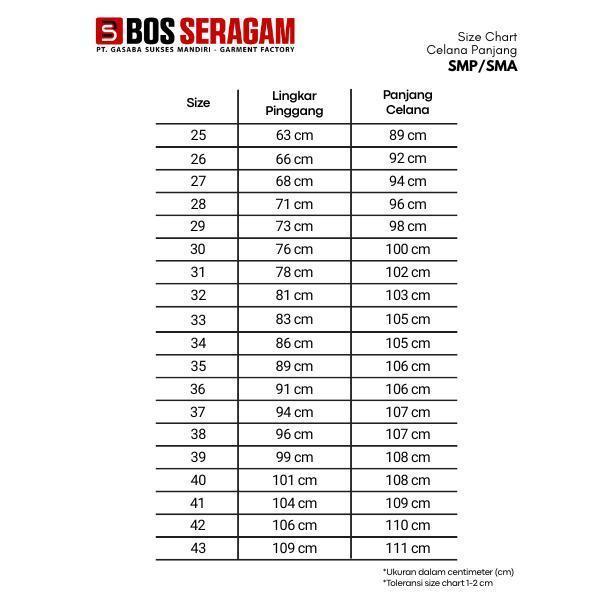 BOS SERAGAM
PT. GASABA SUKSES MANDIRI - GARMENT FACTORY

Size Chart
Celana Panjang
SMP/SMA

| Size | Lingkar Pinggang | Panjang Celana |
|---|---|---|
| 25 | 63 cm | 89 cm |
| 26 | 66 cm | 92 cm |
| 27 | 68 cm | 94 cm |
| 28 | 71 cm | 96 cm |
| 29 | 73 cm | 98 cm |
| 30 | 76 cm | 100 cm |
| 31 | 78 cm | 102 cm |
| 32 | 81 cm | 103 cm |
| 33 | 83 cm | 105 cm |
| 34 | 86 cm | 105 cm |
| 35 | 89 cm | 106 cm |
| 36 | 91 cm | 106 cm |
| 37 | 94 cm | 107 cm |
| 38 | 96 cm | 107 cm |
| 39 | 99 cm | 108 cm |
| 40 | 101 cm | 108 cm |
| 41 | 104 cm | 109 cm |
| 42 | 106 cm | 110 cm |
| 43 | 109 cm | 111 cm |

*Ukuran dalam centimeter (cm)
*Toleransi size chart 1-2 cm